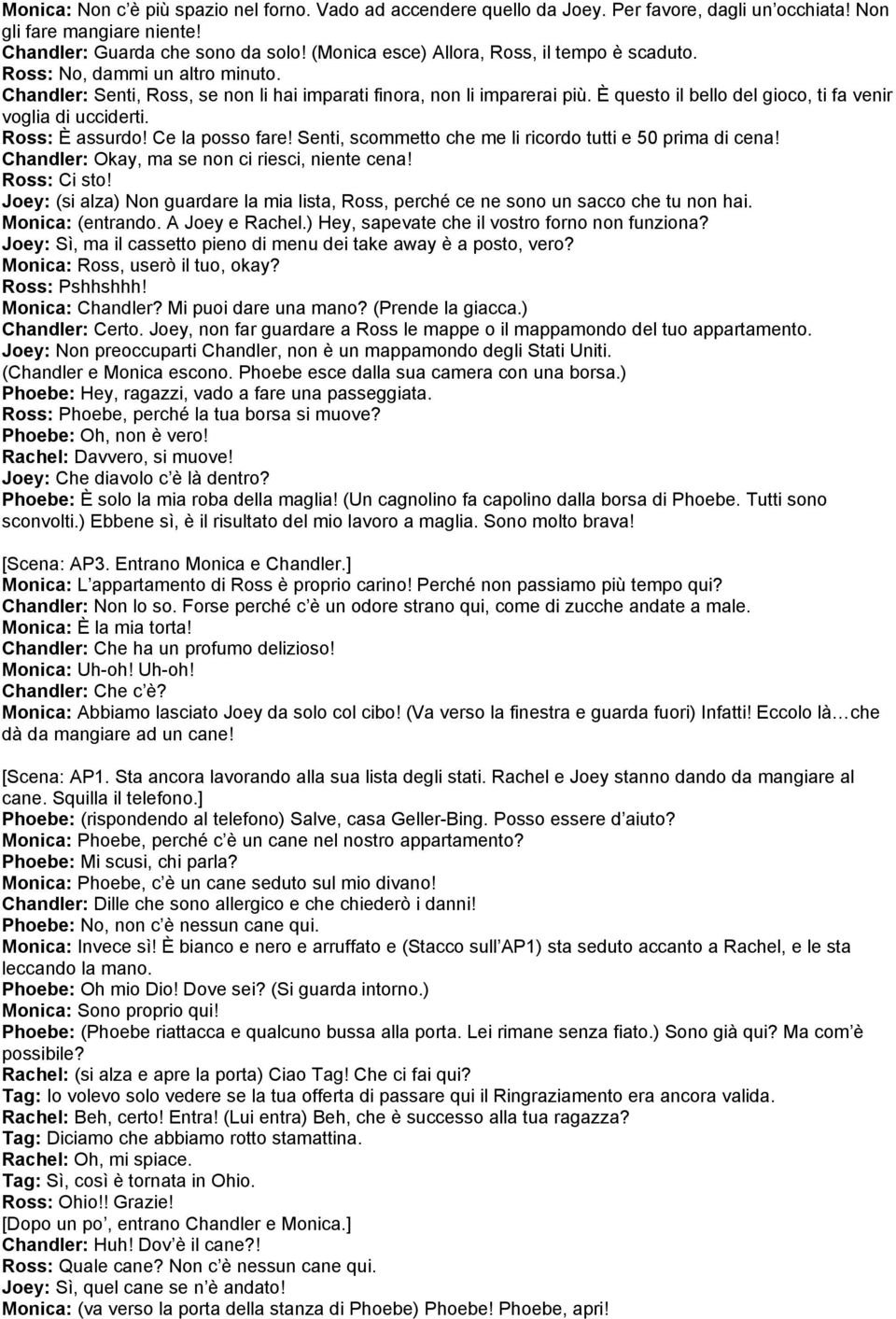 Monica: Non c'è più spazio nel forno. Vado ad accendere quello da Joey. Per favore, dagli un'occhiata! Non gli fare mangiare niente!
Chandler: Guarda che sono da solo! (Monica esce) Allora, Ross, il tempo è scaduto.
Ross: No, dammi un altro minuto.
Chandler: Senti, Ross, se non li hai imparati finora, non li imparerai più. È questo il bello del gioco, ti fa venir voglia di ucciderti.
Ross: È assurdo! Ce la posso fare! Senti, scommetto che me li ricordo tutti e 50 prima di cena!
Chandler: Okay, ma se non ci riesci, niente cena!
Ross: Ci sto!
Joey: (si alza) Non guardare la mia lista, Ross, perché ce ne sono un sacco che tu non hai.
Monica: (entrando. A Joey e Rachel.) Hey, sapevate che il vostro forno non funziona?
Joey: Sì, ma il cassetto pieno di menu dei take away è a posto, vero?
Monica: Ross, userò il tuo, okay?
Ross: Pshhshhh!
Monica: Chandler? Mi puoi dare una mano? (Prende la giacca.)
Chandler: Certo. Joey, non far guardare a Ross le mappe o il mappamondo del tuo appartamento.
Joey: Non preoccuparti Chandler, non è un mappamondo degli Stati Uniti.
(Chandler e Monica escono. Phoebe esce dalla sua camera con una borsa.)
Phoebe: Hey, ragazzi, vado a fare una passeggiata.
Ross: Phoebe, perché la tua borsa si muove?
Phoebe: Oh, non è vero!
Rachel: Davvero, si muove!
Joey: Che diavolo c'è là dentro?
Phoebe: È solo la mia roba della maglia! (Un cagnolino fa capolino dalla borsa di Phoebe. Tutti sono sconvolti.) Ebbene sì, è il risultato del mio lavoro a maglia. Sono molto brava!

[Scena: AP3. Entrano Monica e Chandler.]
Monica: L'appartamento di Ross è proprio carino! Perché non passiamo più tempo qui?
Chandler: Non lo so. Forse perché c'è un odore strano qui, come di zucche andate a male.
Monica: È la mia torta!
Chandler: Che ha un profumo delizioso!
Monica: Uh-oh! Uh-oh!
Chandler: Che c'è?
Monica: Abbiamo lasciato Joey da solo col cibo! (Va verso la finestra e guarda fuori) Infatti! Eccolo là…che dà da mangiare ad un cane!

[Scena: AP1. Sta ancora lavorando alla sua lista degli stati. Rachel e Joey stanno dando da mangiare al cane. Squilla il telefono.]
Phoebe: (rispondendo al telefono) Salve, casa Geller-Bing. Posso essere d'aiuto?
Monica: Phoebe, perché c'è un cane nel nostro appartamento?
Phoebe: Mi scusi, chi parla?
Monica: Phoebe, c'è un cane seduto sul mio divano!
Chandler: Dille che sono allergico e che chiederò i danni!
Phoebe: No, non c'è nessun cane qui.
Monica: Invece sì! È bianco e nero e arruffato e (Stacco sull'AP1) sta seduto accanto a Rachel, e le sta leccando la mano.
Phoebe: Oh mio Dio! Dove sei? (Si guarda intorno.)
Monica: Sono proprio qui!
Phoebe: (Phoebe riattacca e qualcuno bussa alla porta. Lei rimane senza fiato.) Sono già qui? Ma com'è possibile?
Rachel: (si alza e apre la porta) Ciao Tag! Che ci fai qui?
Tag: Io volevo solo vedere se la tua offerta di passare qui il Ringraziamento era ancora valida.
Rachel: Beh, certo! Entra! (Lui entra) Beh, che è successo alla tua ragazza?
Tag: Diciamo che abbiamo rotto stamattina.
Rachel: Oh, mi spiace.
Tag: Sì, così è tornata in Ohio.
Ross: Ohio!! Grazie!
[Dopo un po', entrano Chandler e Monica.]
Chandler: Huh! Dov'è il cane?!
Ross: Quale cane? Non c'è nessun cane qui.
Joey: Sì, quel cane se n'è andato!
Monica: (va verso la porta della stanza di Phoebe) Phoebe! Phoebe, apri!